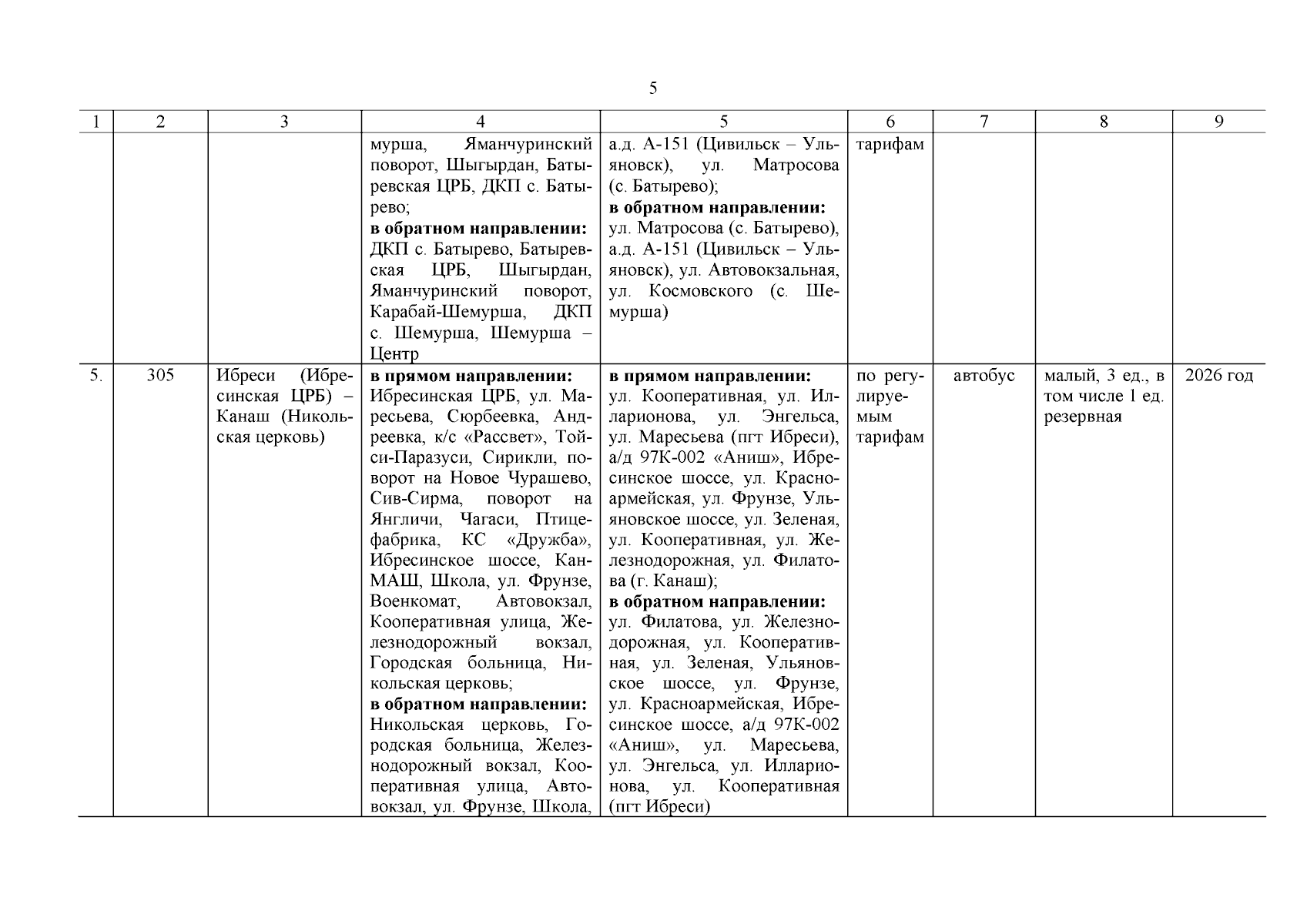 5

| 1 | 2 | 3 | 4 | 5 | 6 | 7 | 8 | 9 |
|---|---|---|---|---|---|---|---|---|
| | | | мурша, Яманчуринский поворот, Шыгырдан, Батыревская ЦРБ, ДКП с. Батырево; **в обратном направлении:** ДКП с. Батырево, Батыревская ЦРБ, Шыгырдан, Яманчуринский поворот, Карабай-Шемурша, ДКП с. Шемурша, Шемурша – Центр | а.д. А-151 (Цивильск – Ульяновск), ул. Матросова (с. Батырево); **в обратном направлении:** ул. Матросова (с. Батырево), а.д. А-151 (Цивильск – Ульяновск), ул. Автовокзальная, ул. Космовского (с. Шемурша) | тарифам | | | |
| 5. | 305 | Ибреси (Ибресинская ЦРБ) – Канаш (Никольская церковь) | **в прямом направлении:** Ибресинская ЦРБ, ул. Маресьева, Сюрбеевка, Андреевка, к/с «Рассвет», Тойси-Паразуси, Сирикли, поворот на Новое Чурашево, Сив-Сирма, поворот на Янгличи, Чагаси, Птицефабрика, КС «Дружба», Ибресинское шоссе, КанМАШ, Школа, ул. Фрунзе, Военкомат, Автовокзал, Кооперативная улица, Железнодорожный вокзал, Городская больница, Никольская церковь; **в обратном направлении:** Никольская церковь, Городская больница, Железнодорожный вокзал, Кооперативная улица, Автовокзал, ул. Фрунзе, Школа, | **в прямом направлении:** ул. Кооперативная, ул. Илларионова, ул. Энгельса, ул. Маресьева (пгт Ибреси), а/д 97К-002 «Аниш», Ибресинское шоссе, ул. Красноармейская, ул. Фрунзе, Ульяновское шоссе, ул. Зеленая, ул. Кооперативная, ул. Железнодорожная, ул. Филатова (г. Канаш); **в обратном направлении:** ул. Филатова, ул. Железнодорожная, ул. Кооперативная, ул. Зеленая, Ульяновское шоссе, ул. Фрунзе, ул. Красноармейская, Ибресинское шоссе, а/д 97К-002 «Аниш», ул. Маресьева, ул. Энгельса, ул. Илларионова, ул. Кооперативная (пгт Ибреси) | по регулируемым тарифам | автобус | малый, 3 ед., в том числе 1 ед. резервная | 2026 год |